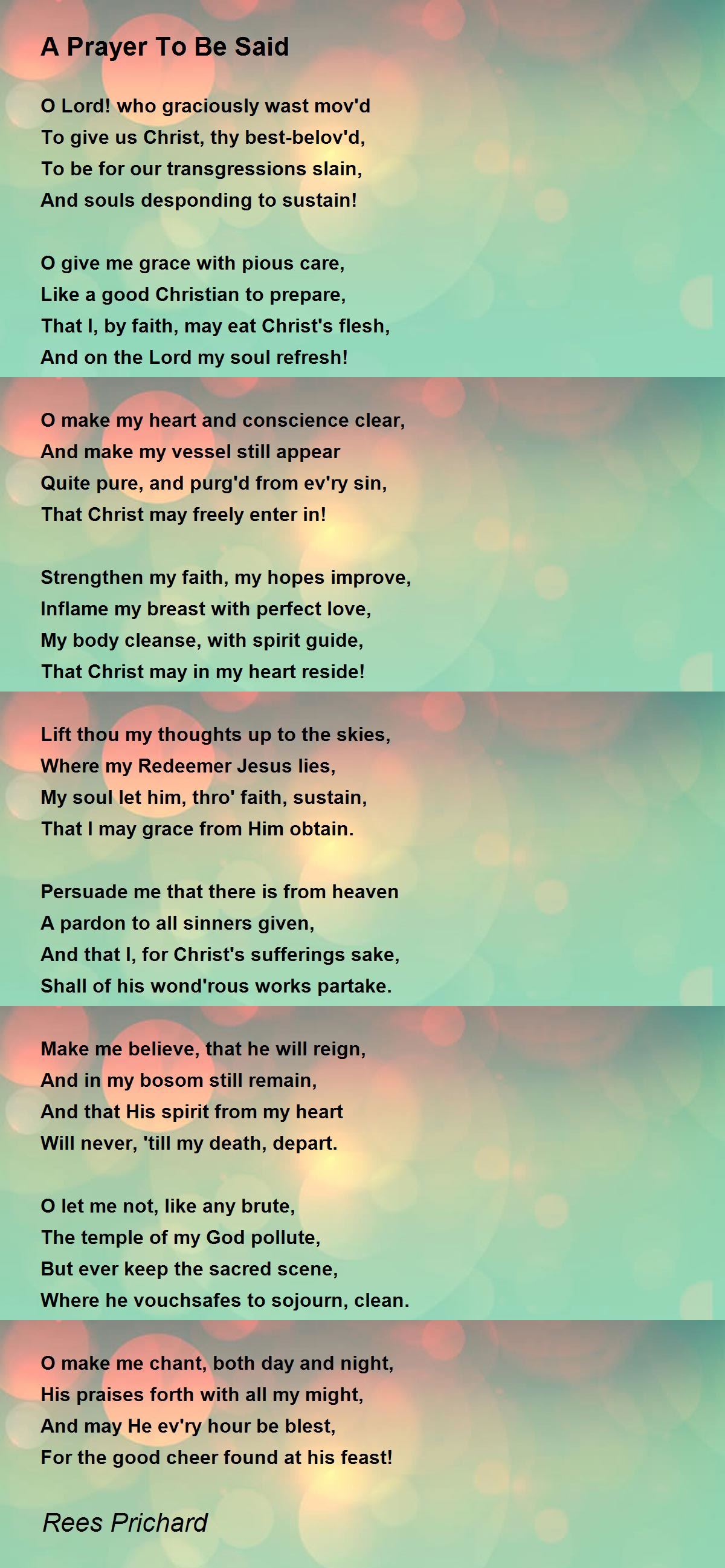 A Prayer To Be Said

O Lord! who graciously wast mov'd
To give us Christ, thy best-belov'd,
To be for our transgressions slain,
And souls desponding to sustain!

O give me grace with pious care,
Like a good Christian to prepare,
That I, by faith, may eat Christ's flesh,
And on the Lord my soul refresh!

O make my heart and conscience clear,
And make my vessel still appear
Quite pure, and purg'd from ev'ry sin,
That Christ may freely enter in!

Strengthen my faith, my hopes improve,
Inflame my breast with perfect love,
My body cleanse, with spirit guide,
That Christ may in my heart reside!

Lift thou my thoughts up to the skies,
Where my Redeemer Jesus lies,
My soul let him, thro' faith, sustain,
That I may grace from Him obtain.

Persuade me that there is from heaven
A pardon to all sinners given,
And that I, for Christ's sufferings sake,
Shall of his wond'rous works partake.

Make me believe, that he will reign,
And in my bosom still remain,
And that His spirit from my heart
Will never, 'till my death, depart.

O let me not, like any brute,
The temple of my God pollute,
But ever keep the sacred scene,
Where he vouchsafes to sojourn, clean.

O make me chant, both day and night,
His praises forth with all my might,
And may He ev'ry hour be blest,
For the good cheer found at his feast!

Rees Prichard